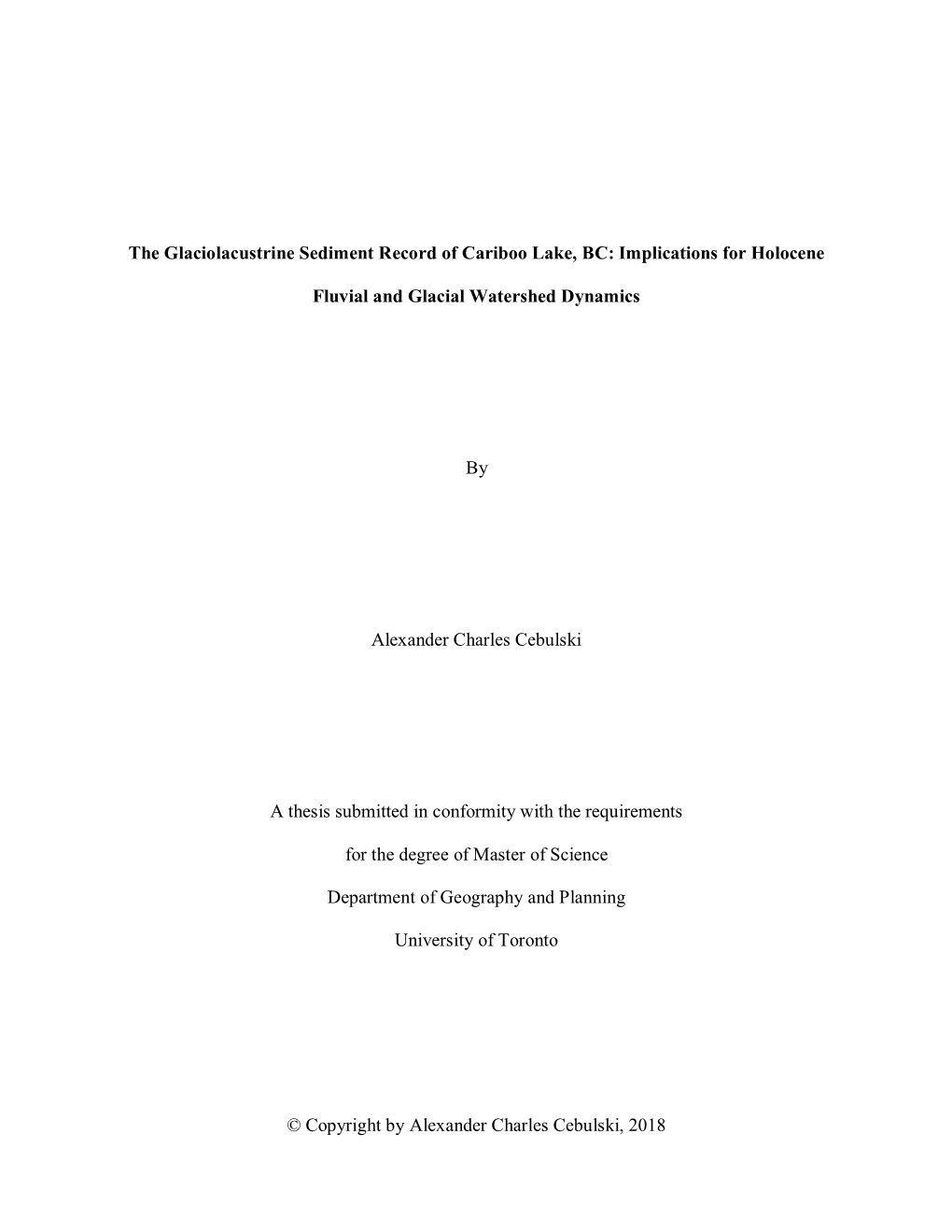 The Glaciolacustrine Sediment Record of Cariboo Lake, BC: Implications for Holocene Fluvial and Glacial Watershed Dynamics

By

Alexander Charles Cebulski

A thesis submitted in conformity with the requirements

for the degree of Master of Science

Department of Geography and Planning

University of Toronto

© Copyright by Alexander Charles Cebulski, 2018